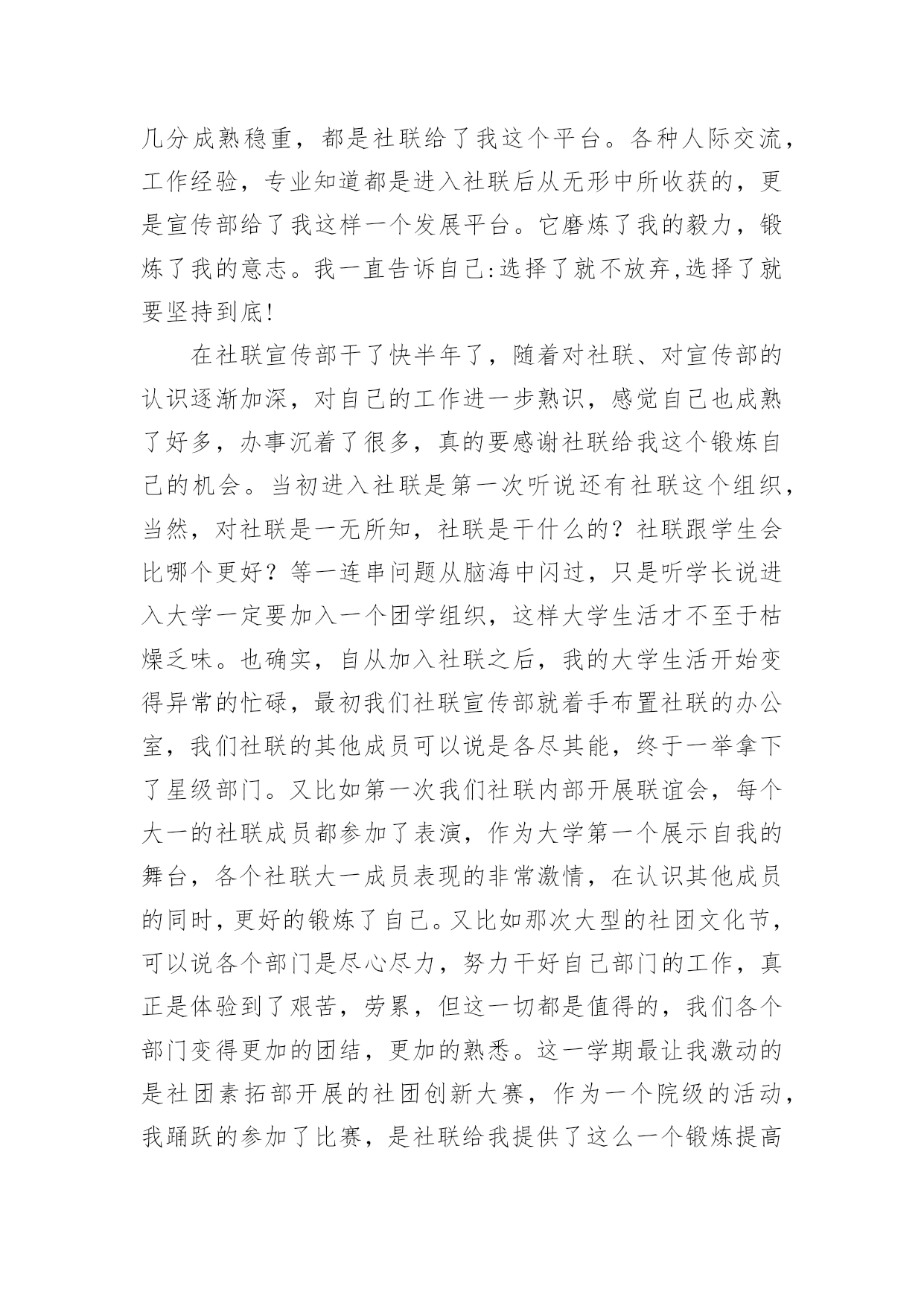 几分成熟稳重，都是社联给了我这个平台。各种人际交流，工作经验，专业知道都是进入社联后从无形中所收获的，更是宣传部给了我这样一个发展平台。它磨炼了我的毅力，锻炼了我的意志。我一直告诉自己:选择了就不放弃,选择了就要坚持到底!

在社联宣传部干了快半年了，随着对社联、对宣传部的认识逐渐加深，对自己的工作进一步熟识，感觉自己也成熟了好多，办事沉着了很多，真的要感谢社联给我这个锻炼自己的机会。当初进入社联是第一次听说还有社联这个组织，当然，对社联是一无所知，社联是干什么的？社联跟学生会比哪个更好？等一连串问题从脑海中闪过，只是听学长说进入大学一定要加入一个团学组织，这样大学生活才不至于枯燥乏味。也确实，自从加入社联之后，我的大学生活开始变得异常的忙碌，最初我们社联宣传部就着手布置社联的办公室，我们社联的其他成员可以说是各尽其能，终于一举拿下了星级部门。又比如第一次我们社联内部开展联谊会，每个大一的社联成员都参加了表演，作为大学第一个展示自我的舞台，各个社联大一成员表现的非常激情，在认识其他成员的同时，更好的锻炼了自己。又比如那次大型的社团文化节，可以说各个部门是尽心尽力，努力干好自己部门的工作，真正是体验到了艰苦，劳累，但这一切都是值得的，我们各个部门变得更加的团结，更加的熟悉。这一学期最让我激动的是社团素拓部开展的社团创新大赛，作为一个院级的活动，我踊跃的参加了比赛，是社联给我提供了这么一个锻炼提高